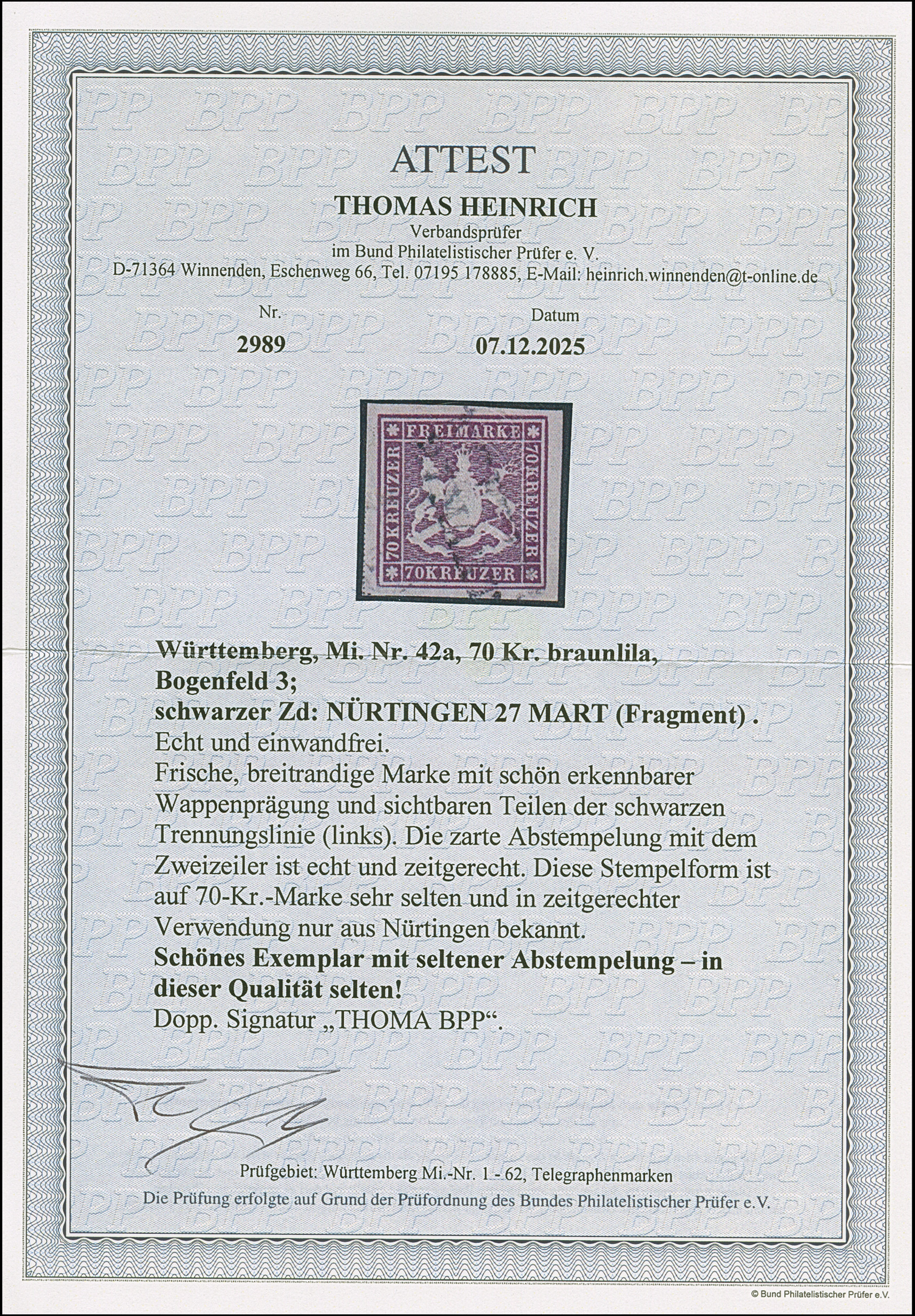 ATTEST
THOMAS HEINRICH
Verbandsprüfer
im Bund Philatelistischer Prüfer e. V.
D-71364 Winnenden, Eschenweg 66, Tel. 07195 178885, E-Mail: heinrich.winnenden@t-online.de

Nr.
2989

Datum
07.12.2025

FREIMARKE
70 KREUZER
70 KREUZER
70 KREUZER

Württemberg, Mi. Nr. 42a, 70 Kr. braunlila,
Bogenfeld 3;
schwarzer Zd: NÜRTINGEN 27 MART (Fragment) .
Echt und einwandfrei.
Frische, breitrandige Marke mit schön erkennbarer Wappenprägung und sichtbaren Teilen der schwarzen Trennungslinie (links). Die zarte Abstempelung mit dem Zweizeiler ist echt und zeitgerecht. Diese Stempelform ist auf 70-Kr.-Marke sehr selten und in zeitgerechter Verwendung nur aus Nürtingen bekannt.
Schönes Exemplar mit seltener Abstempelung – in dieser Qualität selten!
Dopp. Signatur „THOMA BPP“.

Prüfgebiet: Württemberg Mi.-Nr. 1 - 62, Telegraphenmarken
Die Prüfung erfolgte auf Grund der Prüfordnung des Bundes Philatelistischer Prüfer e.V.

© Bund Philatelistischer Prüfer e.V.